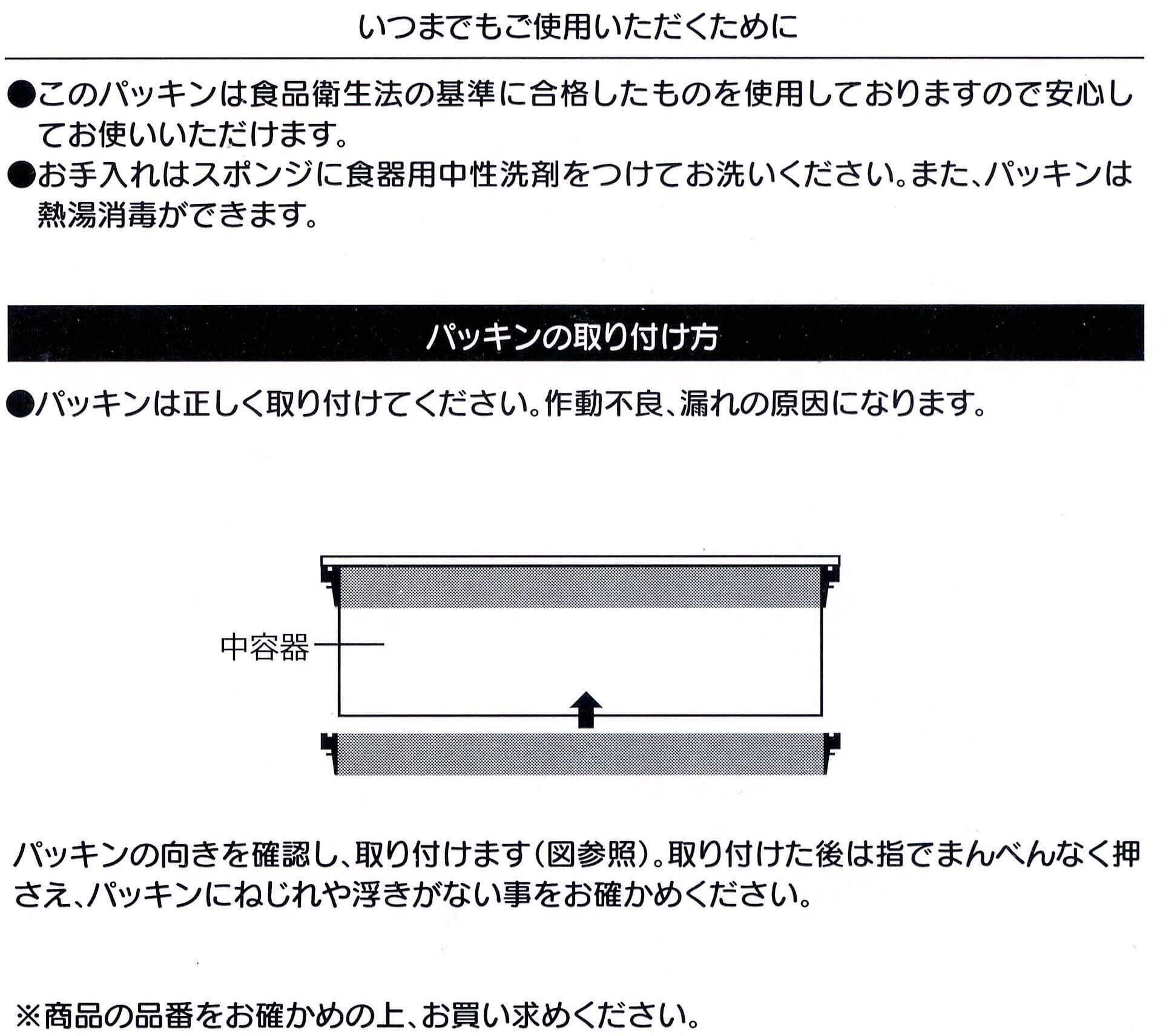 いつまでもご使用いただくために

●このパッキンは食品衛生法の基準に合格したものを使用しておりますので安心してお使いいただけます。
●お手入れはスポンジに食器用中性洗剤をつけてお洗いください。また、パッキンは熱湯消毒ができます。

パッキンの取り付け方

●パッキンは正しく取り付けてください。作動不良、漏れの原因になります。

中容器

パッキンの向きを確認し、取り付けます（図参照）。取り付けた後は指でまんべんなく押さえ、パッキンにねじれや浮きがない事をお確かめください。

※商品の品番をお確かめの上、お買い求めください。